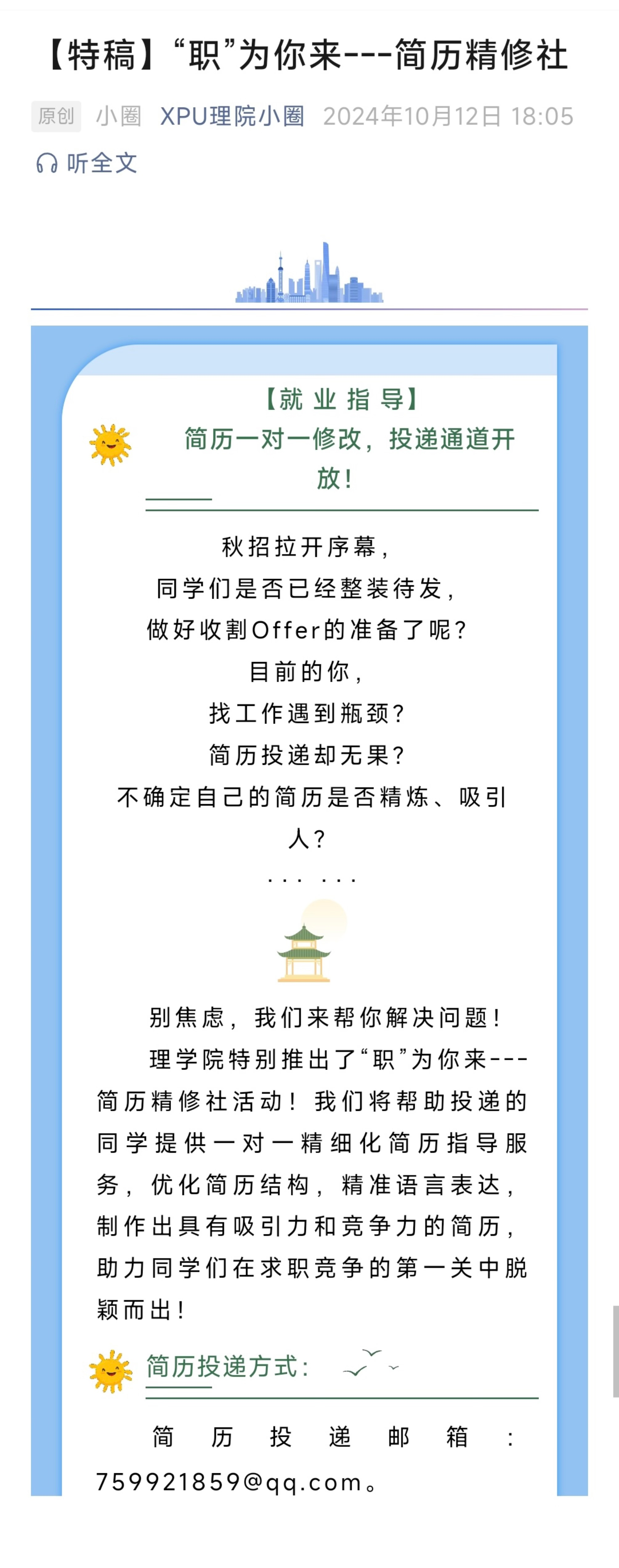 【特稿】“职”为你来---简历精修社

原创 小圈 XPU理院小圈 2024年10月12日 18:05

听全文

【就业指导】

简历一对一修改，投递通道开放！

秋招拉开序幕，
同学们是否已经整装待发，
做好收割Offer的准备了呢？
目前的你，
找工作遇到瓶颈？
简历投递却无果？
不确定自己的简历是否精炼、吸引人？
... ...

别焦虑，我们来帮你解决问题！

理学院特别推出了“职”为你来---简历精修社活动！我们将帮助投递的同学提供一对一精细化简历指导服务，优化简历结构，精准语言表达，制作出具有吸引力和竞争力的简历，助力同学们在求职竞争的第一关中脱颖而出！

简历投递方式：

简历投递邮箱：759921859@qq.com。